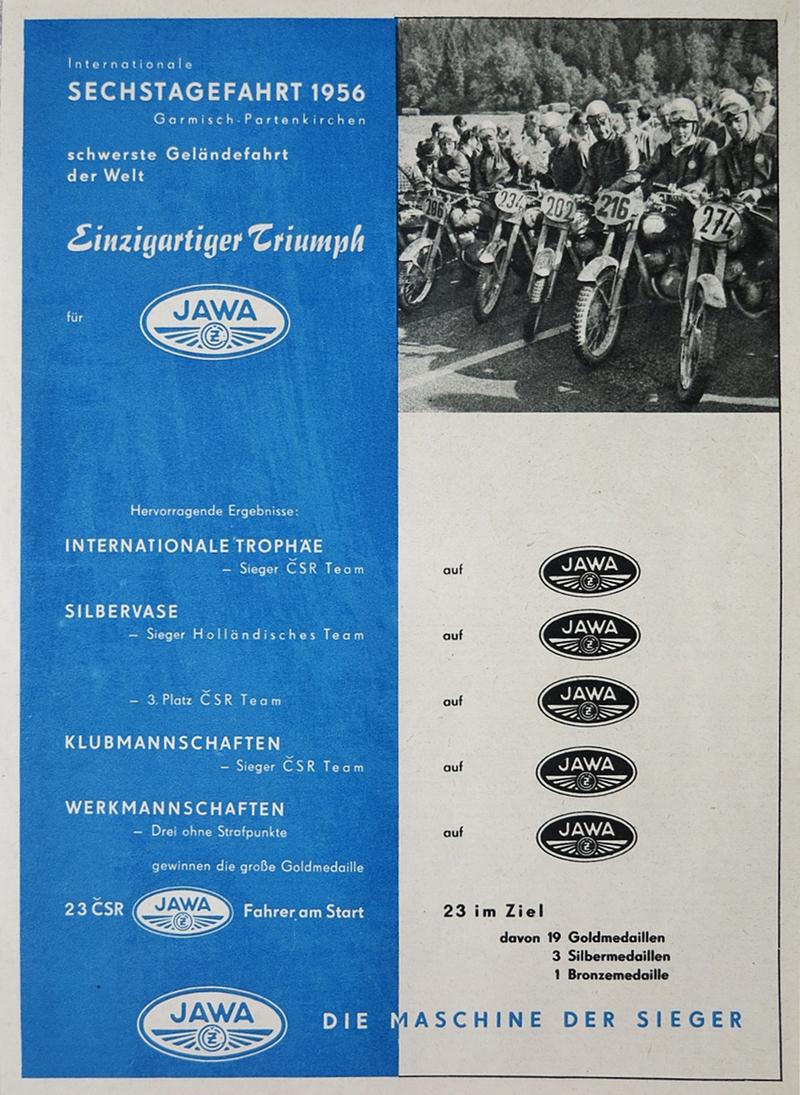 Internationale
SECHSTAGEFAHRT 1956
Garmisch-Partenkirchen

schwerste Geländefahrt der Welt

Einzigartiger Triumph

für JAWA

196 234 202 216 274

Hervorragende Ergebnisse:

INTERNATIONALE TROPHÄE
– Sieger ČSR Team auf JAWA

SILBERVASE
– Sieger Holländisches Team auf JAWA

– 3. Platz ČSR Team auf JAWA

KLUBMANNSCHAFTEN
– Sieger ČSR Team auf JAWA

WERKMANNSCHAFTEN
– Drei ohne Strafpunkte auf JAWA

gewinnen die große Goldmedaille

23 ČSR JAWA Fahrer am Start

23 im Ziel
davon 19 Goldmedaillen
3 Silbermedaillen
1 Bronzemedaille

JAWA DIE MASCHINE DER SIEGER